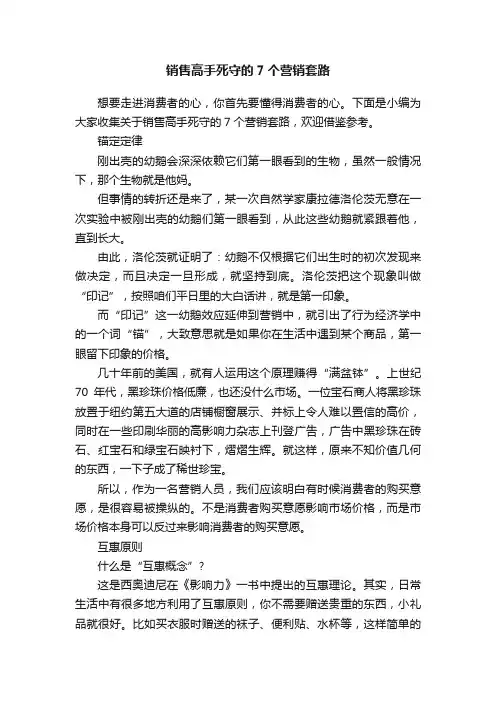 销售高手死守的 7 个营销套路

想要走进消费者的心，你首先要懂得消费者的心。下面是小编为大家收集关于销售高手死守的 7 个营销套路，欢迎借鉴参考。

锚定定律

刚出壳的幼鹅会深深依赖它们第一眼看到的生物，虽然一般情况下，那个生物就是他妈。

但事情的转折还是来了，某一次自然学家康拉德洛伦茨无意在一次实验中被刚出壳的幼鹅们第一眼看到，从此这些幼鹅就紧跟着他，直到长大。

由此，洛伦茨就证明了：幼鹅不仅根据它们出生时的初次发现来做决定，而且决定一旦形成，就坚持到底。洛伦茨把这个现象叫做“印记”，按照咱们平日里的大白话讲，就是第一印象。

而“印记”这一幼鹅效应延伸到营销中，就引出了行为经济学中的一个词“锚”，大致意思就是如果你在生活中遇到某个商品，第一眼留下印象的价格。

几十年前的美国，就有人运用这个原理赚得“满盆钵”。上世纪 70 年代，黑珍珠价格低廉，也还没什么市场。一位宝石商人将黑珍珠放置于纽约第五大道的店铺橱窗展示、并标上令人难以置信的高价，同时在一些印刷华丽的高影响力杂志上刊登广告，广告中黑珍珠在砖石、红宝石和绿宝石映衬下，熠熠生辉。就这样，原来不知价值几何的东西，一下子成了稀世珍宝。

所以，作为一名营销人员，我们应该明白有时候消费者的购买意愿，是很容易被操纵的。不是消费者购买意愿影响市场价格，而是市场价格本身可以反过来影响消费者的购买意愿。

互惠原则

什么是“互惠概念”？

这是西奥迪尼在《影响力》一书中提出的互惠理论。其实，日常生活中有很多地方利用了互惠原则，你不需要赠送贵重的东西，小礼品就很好。比如买衣服时赠送的袜子、便利贴、水杯等，这样简单的